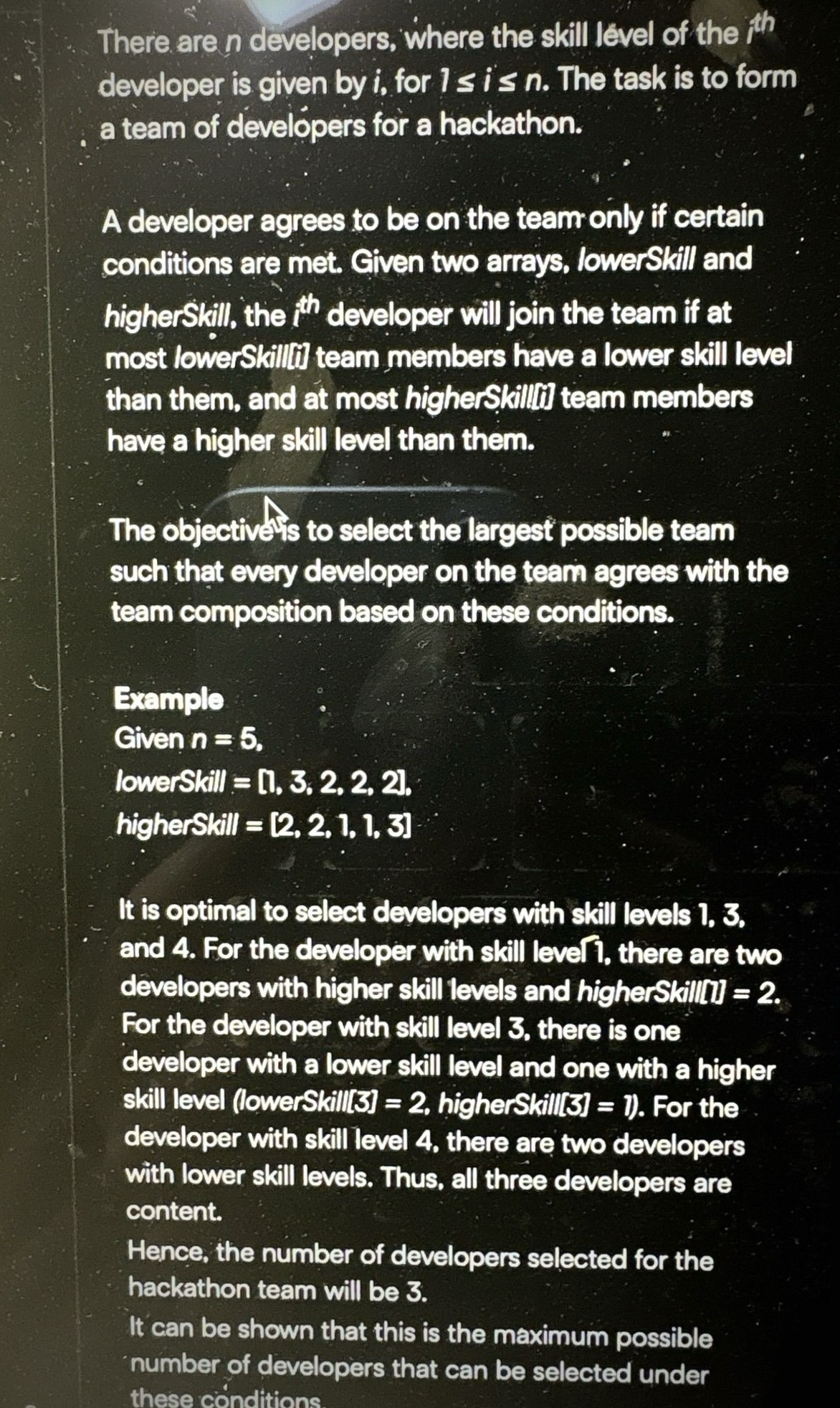 There are n developers, where the skill level of the $i^{th}$ developer is given by i, for $1 \le i \le n$. The task is to form a team of developers for a hackathon.

A developer agrees to be on the team only if certain conditions are met. Given two arrays, lowerSkill and higherSkill, the $i^{th}$ developer will join the team if at most lowerSkill[i] team members have a lower skill level than them, and at most higherSkill[i] team members have a higher skill level than them.

The objective is to select the largest possible team such that every developer on the team agrees with the team composition based on these conditions.

Example
Given n = 5,
lowerSkill = [1, 3, 2, 2, 2],
higherSkill = [2, 2, 1, 1, 3]

It is optimal to select developers with skill levels 1, 3, and 4. For the developer with skill level 1, there are two developers with higher skill levels and higherSkill[1] = 2. For the developer with skill level 3, there is one developer with a lower skill level and one with a higher skill level (lowerSkill[3] = 2, higherSkill[3] = 1). For the developer with skill level 4, there are two developers with lower skill levels. Thus, all three developers are content.
Hence, the number of developers selected for the hackathon team will be 3.
It can be shown that this is the maximum possible number of developers that can be selected under these conditions.